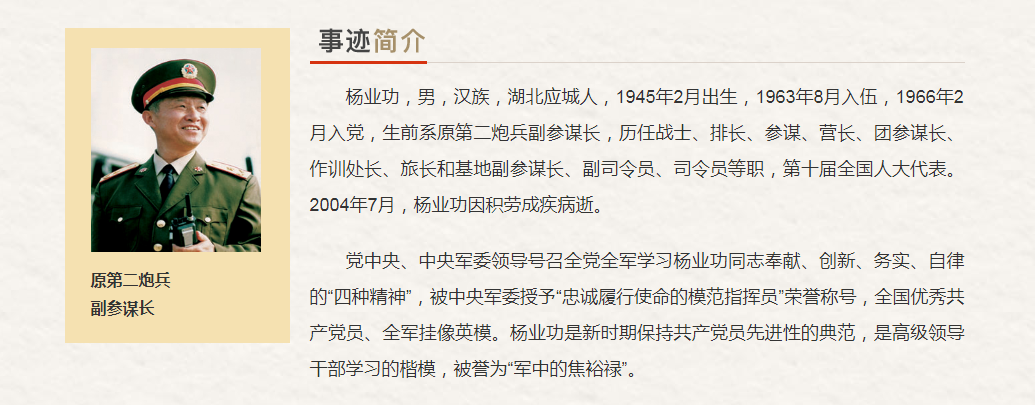 原第二炮兵
副参谋长

事迹简介

杨业功，男，汉族，湖北应城人，1945年2月出生，1963年8月入伍，1966年2月入党，生前系原第二炮兵副参谋长，历任战士、排长、参谋、营长、团参谋长、作训处长、旅长和基地副参谋长、副司令员、司令员等职，第十届全国人大代表。2004年7月，杨业功因积劳成疾病逝。

党中央、中央军委领导号召全党全军学习杨业功同志奉献、创新、务实、自律的“四种精神”，被中央军委授予“忠诚履行使命的模范指挥员”荣誉称号，全国优秀共产党员、全军挂像英模。杨业功是新时期保持共产党员先进性的典范，是高级领导干部学习的楷模，被誉为“军中的焦裕禄”。